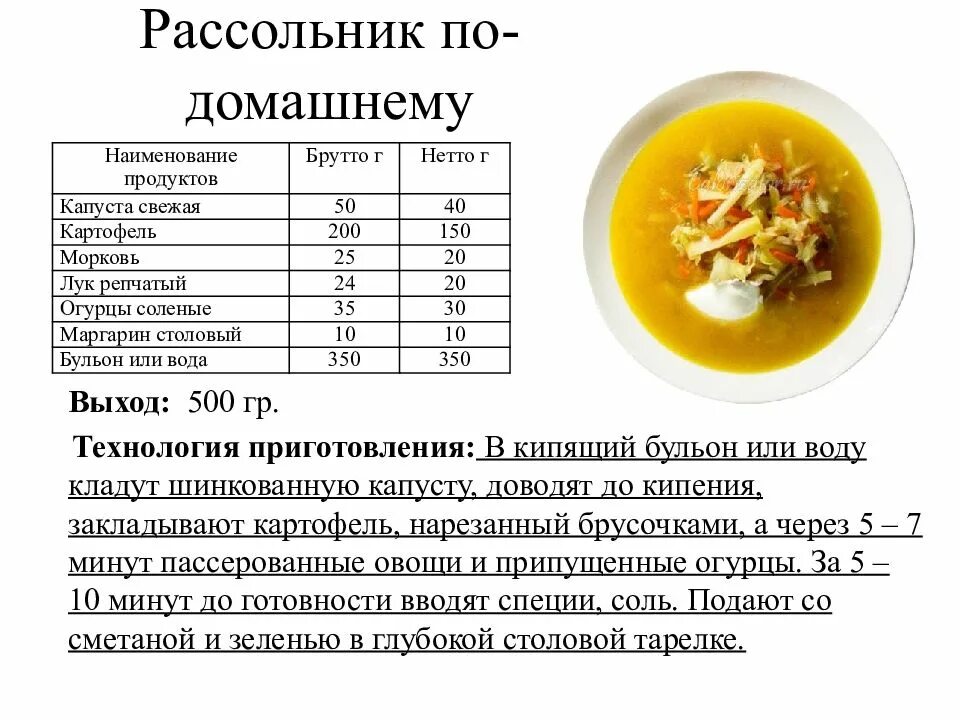 Рассольник по-домашнему

| Наименование продуктов | Брутто г | Нетто г |
|---|---|---|
| Капуста свежая | 50 | 40 |
| Картофель | 200 | 150 |
| Морковь | 25 | 20 |
| Лук репчатый | 24 | 20 |
| Огурцы соленые | 35 | 30 |
| Маргарин столовый | 10 | 10 |
| Бульон или вода | 350 | 350 |

Выход: 500 гр.

Технология приготовления: В кипящий бульон или воду кладут шинкованную капусту, доводят до кипения, закладывают картофель, нарезанный брусочками, а через 5 – 7 минут пассерованные овощи и припущенные огурцы. За 5 – 10 минут до готовности вводят специи, соль. Подают со сметаной и зеленью в глубокой столовой тарелке.